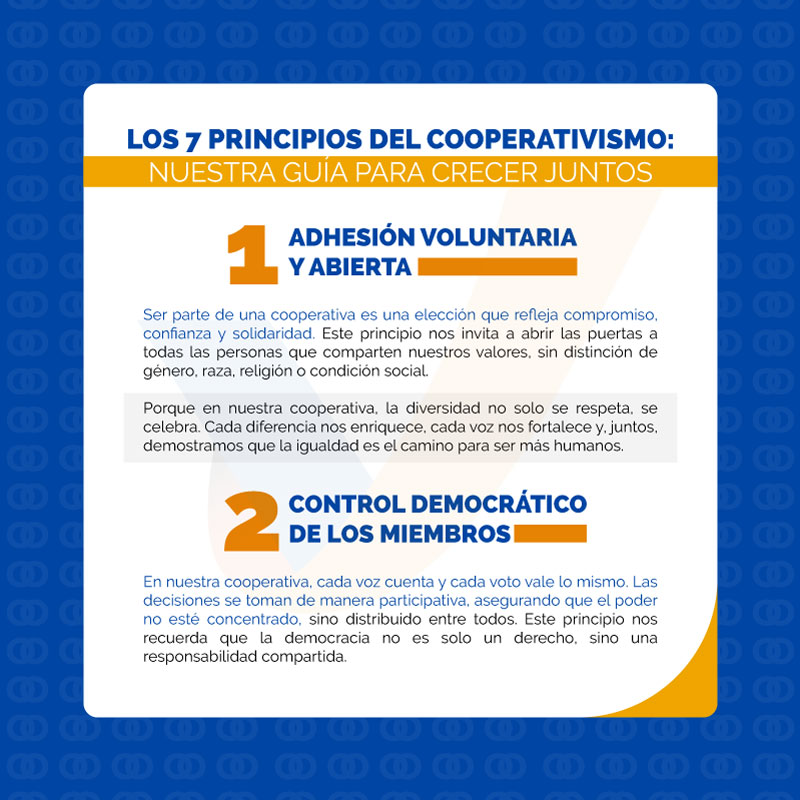 LOS 7 PRINCIPIOS DEL COOPERATIVISMO:
NUESTRA GUÍA PARA CRECER JUNTOS

1 ADHESIÓN VOLUNTARIA Y ABIERTA

Ser parte de una cooperativa es una elección que refleja compromiso, confianza y solidaridad. Este principio nos invita a abrir las puertas a todas las personas que comparten nuestros valores, sin distinción de género, raza, religión o condición social.

Porque en nuestra cooperativa, la diversidad no solo se respeta, se celebra. Cada diferencia nos enriquece, cada voz nos fortalece y, juntos, demostramos que la igualdad es el camino para ser más humanos.

2 CONTROL DEMOCRÁTICO DE LOS MIEMBROS

En nuestra cooperativa, cada voz cuenta y cada voto vale lo mismo. Las decisiones se toman de manera participativa, asegurando que el poder no esté concentrado, sino distribuido entre todos. Este principio nos recuerda que la democracia no es solo un derecho, sino una responsabilidad compartida.